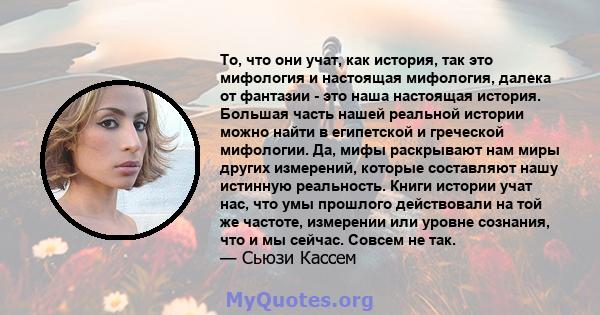 То, что они учат, как история, так это мифология и настоящая мифология, далека от фантазии - это наша настоящая история. Большая часть нашей реальной истории можно найти в египетской и греческой мифологии. Да, мифы раскрывают нам миры других измерений, которые составляют нашу истинную реальность. Книги истории учат нас, что умы прошлого действовали на той же частоте, измерении или уровне сознания, что и мы сейчас. Совсем не так.
— Сьюзи Кассем

MyQuotes.org